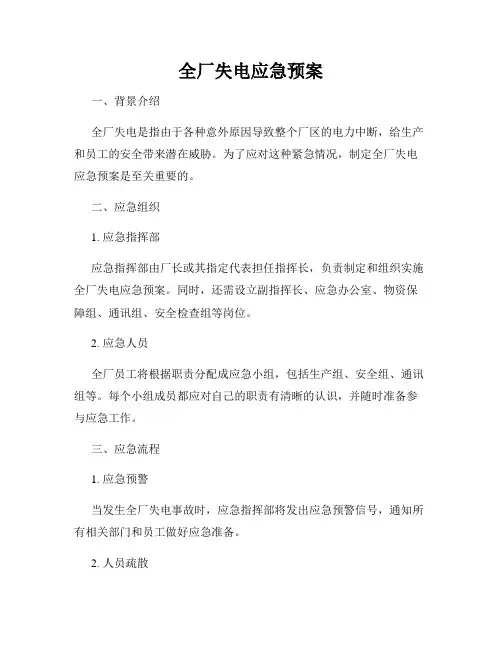 全厂失电应急预案

一、背景介绍

全厂失电是指由于各种意外原因导致整个厂区的电力中断，给生产和员工的安全带来潜在威胁。为了应对这种紧急情况，制定全厂失电应急预案是至关重要的。

二、应急组织

1. 应急指挥部

应急指挥部由厂长或其指定代表担任指挥长，负责制定和组织实施全厂失电应急预案。同时，还需设立副指挥长、应急办公室、物资保障组、通讯组、安全检查组等岗位。

2. 应急人员

全厂员工将根据职责分配成应急小组，包括生产组、安全组、通讯组等。每个小组成员都应对自己的职责有清晰的认识，并随时准备参与应急工作。

三、应急流程

1. 应急预警

当发生全厂失电事故时，应急指挥部将发出应急预警信号，通知所有相关部门和员工做好应急准备。

2. 人员疏散